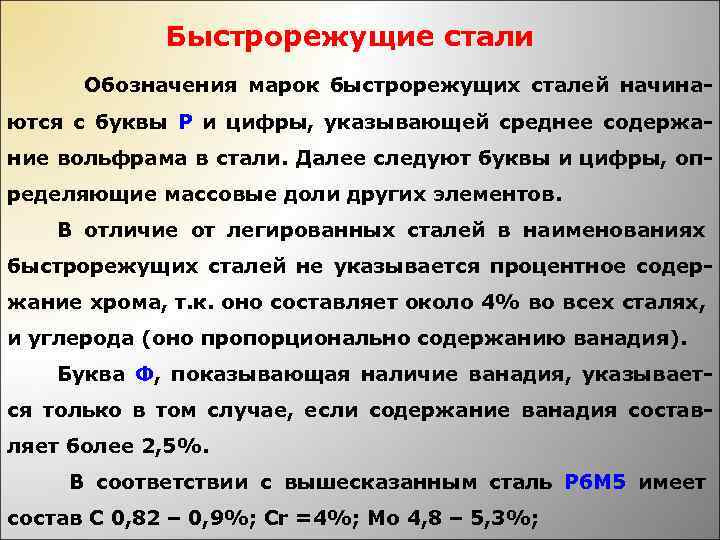 Быстрорежущие стали

Обозначения марок быстрорежущих сталей начинаются с буквы Р и цифры, указывающей среднее содержание вольфрама в стали. Далее следуют буквы и цифры, определяющие массовые доли других элементов.

В отличие от легированных сталей в наименованиях быстрорежущих сталей не указывается процентное содержание хрома, т.к. оно составляет около 4% во всех сталях, и углерода (оно пропорционально содержанию ванадия).

Буква Ф, показывающая наличие ванадия, указывается только в том случае, если содержание ванадия составляет более 2,5%.

В соответствии с вышесказанным сталь Р6М5 имеет состав С 0,82 – 0,9%; Cr =4%; Mo 4,8 – 5,3%;